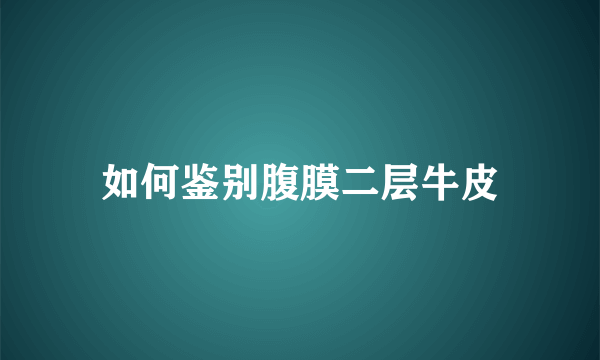 如何鉴别腹膜二层牛皮